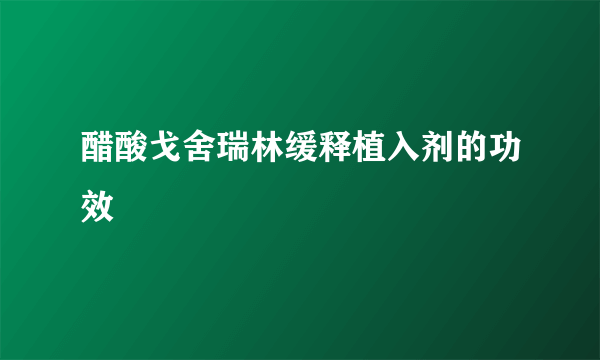 醋酸戈舍瑞林缓释植入剂的功效